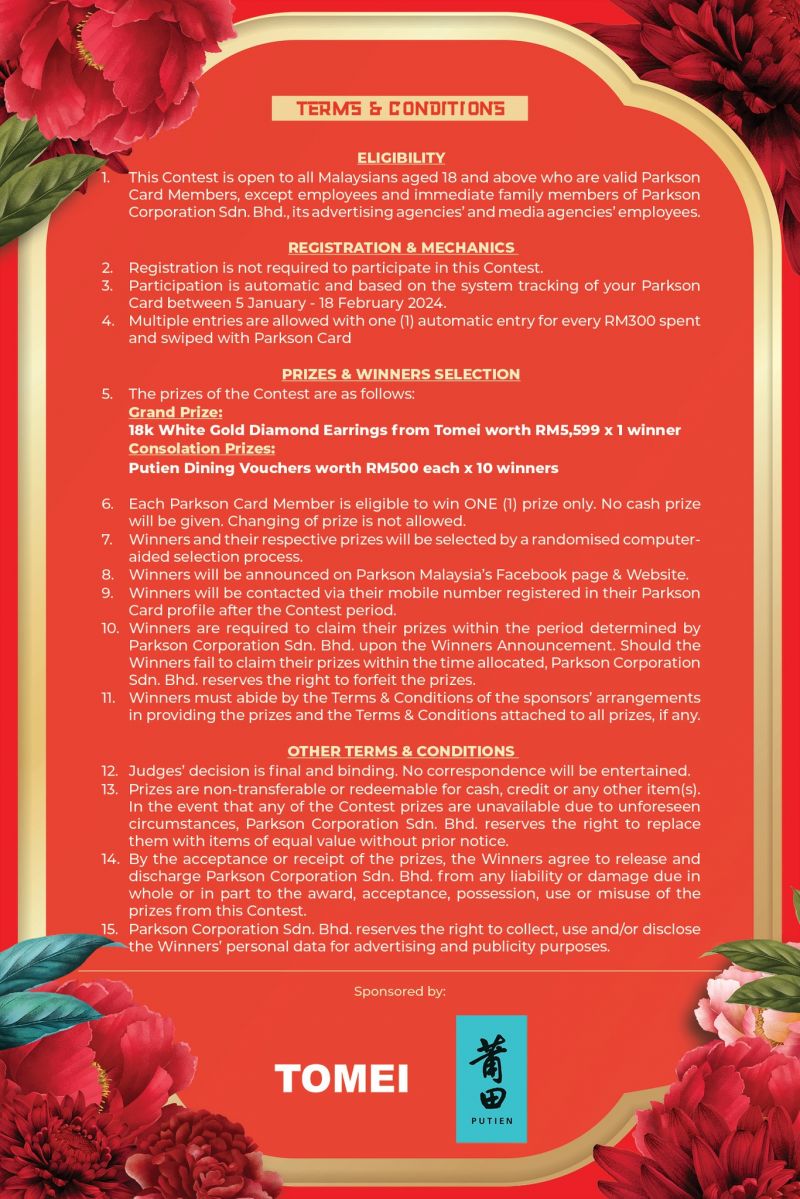 TERMS & CONDITIONS

ELIGIBILITY
1. This Contest is open to all Malaysians aged 18 and above who are valid Parkson Card Members, except employees and immediate family members of Parkson Corporation Sdn. Bhd., its advertising agencies' and media agencies' employees.

REGISTRATION & MECHANICS
2. Registration is not required to participate in this Contest.
3. Participation is automatic and based on the system tracking of your Parkson Card between 5 January - 18 February 2024.
4. Multiple entries are allowed with one (1) automatic entry for every RM300 spent and swiped with Parkson Card

PRIZES & WINNERS SELECTION
5. The prizes of the Contest are as follows:
Grand Prize:
18k White Gold Diamond Earrings from Tomei worth RM5,599 x 1 winner
Consolation Prizes:
Putien Dining Vouchers worth RM500 each x 10 winners

6. Each Parkson Card Member is eligible to win ONE (1) prize only. No cash prize will be given. Changing of prize is not allowed.
7. Winners and their respective prizes will be selected by a randomised computer-aided selection process.
8. Winners will be announced on Parkson Malaysia's Facebook page & Website.
9. Winners will be contacted via their mobile number registered in their Parkson Card profile after the Contest period.
10. Winners are required to claim their prizes within the period determined by Parkson Corporation Sdn. Bhd. upon the Winners Announcement. Should the Winners fail to claim their prizes within the time allocated, Parkson Corporation Sdn. Bhd. reserves the right to forfeit the prizes.
11. Winners must abide by the Terms & Conditions of the sponsors' arrangements in providing the prizes and the Terms & Conditions attached to all prizes, if any.

OTHER TERMS & CONDITIONS
12. Judges' decision is final and binding. No correspondence will be entertained.
13. Prizes are non-transferable or redeemable for cash, credit or any other item(s). In the event that any of the Contest prizes are unavailable due to unforeseen circumstances, Parkson Corporation Sdn. Bhd. reserves the right to replace them with items of equal value without prior notice.
14. By the acceptance or receipt of the prizes, the Winners agree to release and discharge Parkson Corporation Sdn. Bhd. from any liability or damage due in whole or in part to the award, acceptance, possession, use or misuse of the prizes from this Contest.
15. Parkson Corporation Sdn. Bhd. reserves the right to collect, use and/or disclose the Winners' personal data for advertising and publicity purposes.

Sponsored by:

TOMEI

莆田
PUTIEN